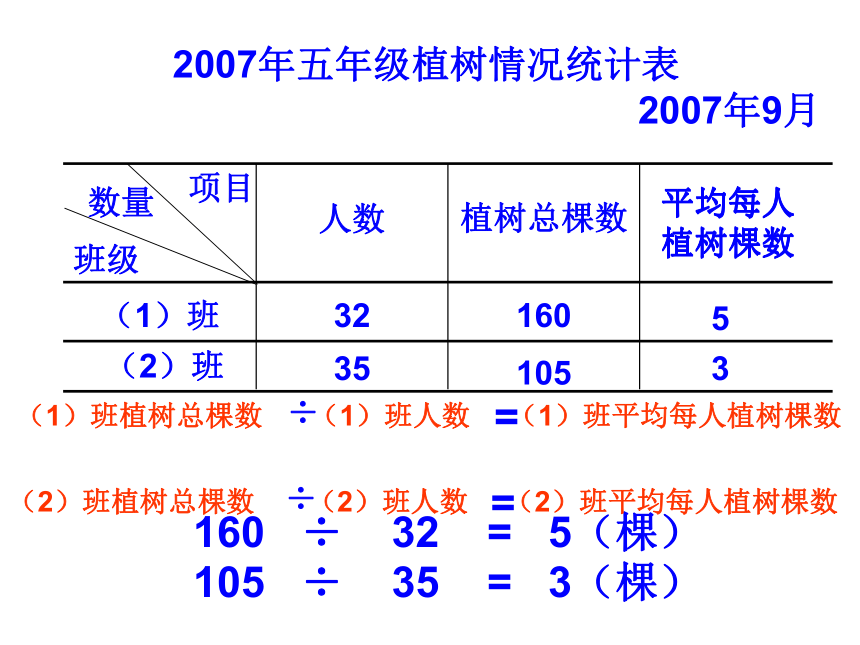 2007年五年级植树情况统计表

2007年9月

| 项目 数量 班级 | 人数 | 植树总棵数 | 平均每人植树棵数 |
|---|---|---|---|
| （1）班 | 32 | 160 | 5 |
| （2）班 | 35 | 105 | 3 |

（1）班植树总棵数 ÷（1）班人数 =（1）班平均每人植树棵数

（2）班植树总棵数 ÷（2）班人数 =（2）班平均每人植树棵数

160 ÷ 32 = 5（棵）

105 ÷ 35 = 3（棵）